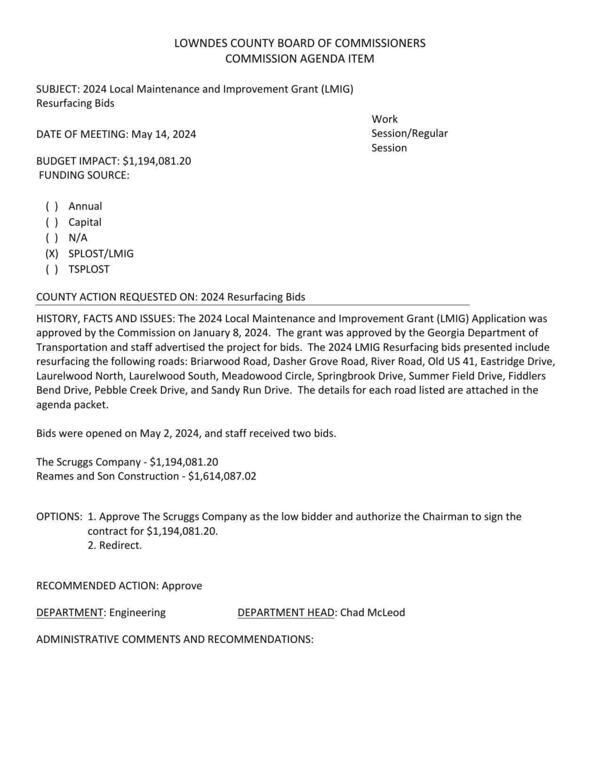 LOWNDES COUNTY BOARD OF COMMISSIONERS
COMMISSION AGENDA ITEM

SUBJECT: 2024 Local Maintenance and Improvement Grant (LMIG) Resurfacing Bids

DATE OF MEETING: May 14, 2024

Work Session/Regular Session

BUDGET IMPACT: $1,194,081.20
FUNDING SOURCE:

( ) Annual
( ) Capital
( ) N/A
(X) SPLOST/LMIG
( ) TSPLOST

COUNTY ACTION REQUESTED ON: 2024 Resurfacing Bids

HISTORY, FACTS AND ISSUES: The 2024 Local Maintenance and Improvement Grant (LMIG) Application was approved by the Commission on January 8, 2024. The grant was approved by the Georgia Department of Transportation and staff advertised the project for bids. The 2024 LMIG Resurfacing bids presented include resurfacing the following roads: Briarwood Road, Dasher Grove Road, River Road, Old US 41, Eastridge Drive, Laurelwood North, Laurelwood South, Meadowood Circle, Springbrook Drive, Summer Field Drive, Fiddlers Bend Drive, Pebble Creek Drive, and Sandy Run Drive. The details for each road listed are attached in the agenda packet.

Bids were opened on May 2, 2024, and staff received two bids.

The Scruggs Company - $1,194,081.20
Reames and Son Construction - $1,614,087.02

OPTIONS: 1. Approve The Scruggs Company as the low bidder and authorize the Chairman to sign the contract for $1,194,081.20.
2. Redirect.

RECOMMENDED ACTION: Approve

DEPARTMENT: Engineering DEPARTMENT HEAD: Chad McLeod

ADMINISTRATIVE COMMENTS AND RECOMMENDATIONS: